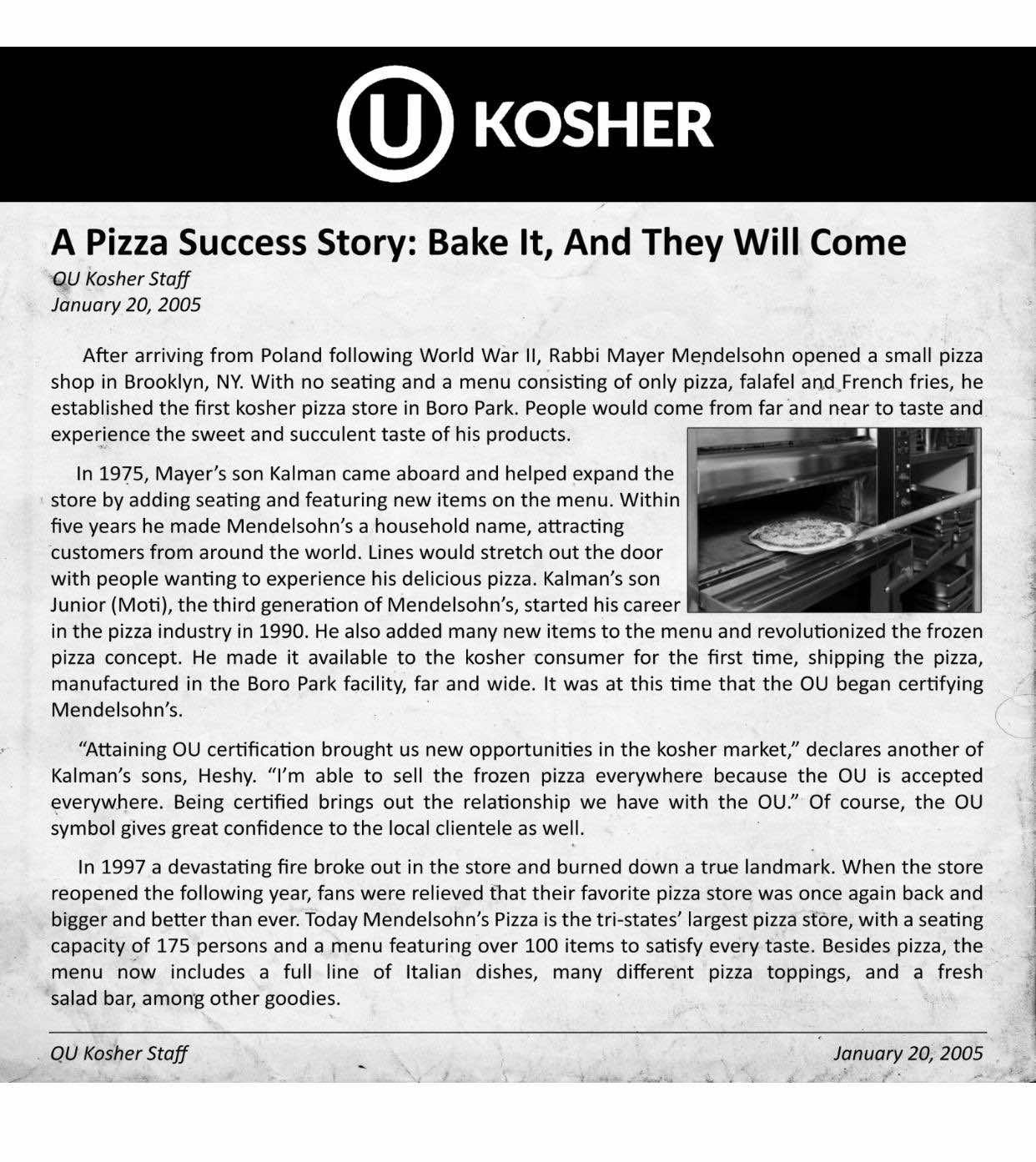 U KOSHER

A Pizza Success Story: Bake It, And They Will Come
OU Kosher Staff
January 20, 2005

After arriving from Poland following World War II, Rabbi Mayer Mendelsohn opened a small pizza shop in Brooklyn, NY. With no seating and a menu consisting of only pizza, falafel and French fries, he established the first kosher pizza store in Boro Park. People would come from far and near to taste and experience the sweet and succulent taste of his products.

In 1975, Mayer's son Kalman came aboard and helped expand the store by adding seating and featuring new items on the menu. Within five years he made Mendelsohn's a household name, attracting customers from around the world. Lines would stretch out the door with people wanting to experience his delicious pizza. Kalman's son Junior (Moti), the third generation of Mendelsohn's, started his career in the pizza industry in 1990. He also added many new items to the menu and revolutionized the frozen pizza concept. He made it available to the kosher consumer for the first time, shipping the pizza, manufactured in the Boro Park facility, far and wide. It was at this time that the OU began certifying Mendelsohn's.

"Attaining OU certification brought us new opportunities in the kosher market," declares another of Kalman's sons, Heshy. "I'm able to sell the frozen pizza everywhere because the OU is accepted everywhere. Being certified brings out the relationship we have with the OU." Of course, the OU symbol gives great confidence to the local clientele as well.

In 1997 a devastating fire broke out in the store and burned down a true landmark. When the store reopened the following year, fans were relieved that their favorite pizza store was once again back and bigger and better than ever. Today Mendelsohn's Pizza is the tri-states' largest pizza store, with a seating capacity of 175 persons and a menu featuring over 100 items to satisfy every taste. Besides pizza, the menu now includes a full line of Italian dishes, many different pizza toppings, and a fresh salad bar, among other goodies.

OU Kosher Staff
January 20, 2005